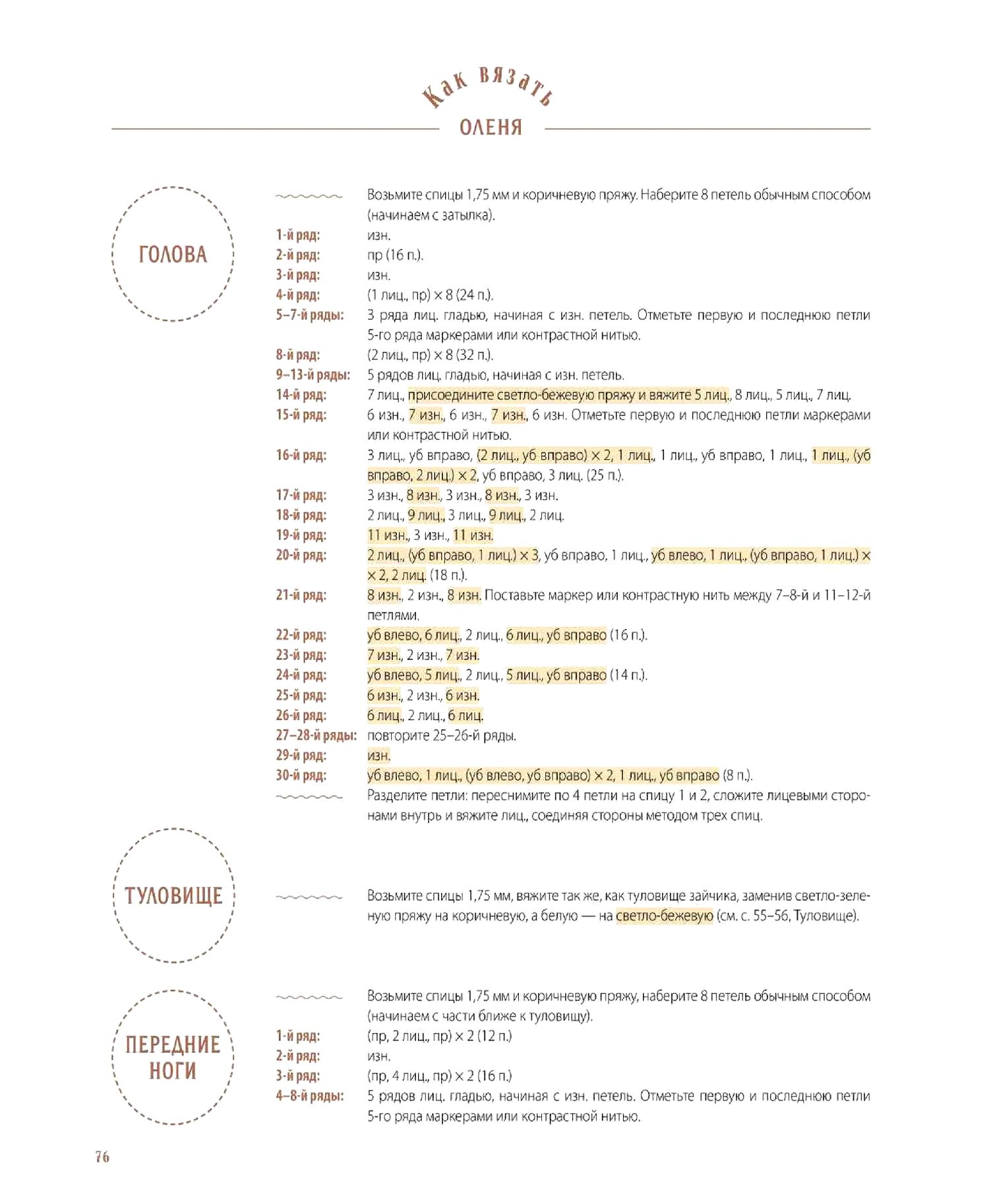 Как вязать
ОЛЕНЯ

ГОЛОВА

Возьмите спицы 1,75 мм и коричневую пряжу. Наберите 8 петель обычным способом (начинаем с затылка).

1-й ряд: изн.
2-й ряд: пр (16 п.).
3-й ряд: изн.
4-й ряд: (1 лиц., пр) × 8 (24 п.).
5–7-й ряды: 3 ряда лиц. гладью, начиная с изн. петель. Отметьте первую и последнюю петли 5-го ряда маркерами или контрастной нитью.
8-й ряд: (2 лиц., пр) × 8 (32 п.).
9–13-й ряды: 5 рядов лиц. гладью, начиная с изн. петель.
14-й ряд: 7 лиц., присоедините светло-бежевую пряжу и вяжите 5 лиц., 8 лиц., 5 лиц., 7 лиц.
15-й ряд: 6 изн., 7 изн., 6 изн., 7 изн., 6 изн. Отметьте первую и последнюю петли маркерами или контрастной нитью.
16-й ряд: 3 лиц., уб вправо, (2 лиц., уб вправо) × 2, 1 лиц., 1 лиц., уб вправо, 1 лиц., 1 лиц., (уб вправо, 2 лиц.) × 2, уб вправо, 3 лиц. (25 п.).
17-й ряд: 3 изн., 8 изн., 3 изн., 8 изн., 3 изн.
18-й ряд: 2 лиц., 9 лиц., 3 лиц., 9 лиц., 2 лиц.
19-й ряд: 11 изн., 3 изн., 11 изн.
20-й ряд: 2 лиц., (уб вправо, 1 лиц.) × 3, уб вправо, 1 лиц., уб влево, 1 лиц., (уб вправо, 1 лиц.) × × 2, 2 лиц. (18 п.).
21-й ряд: 8 изн., 2 изн., 8 изн. Поставьте маркер или контрастную нить между 7–8-й и 11–12-й петлями.
22-й ряд: уб влево, 6 лиц., 2 лиц., 6 лиц., уб вправо (16 п.).
23-й ряд: 7 изн., 2 изн., 7 изн.
24-й ряд: уб влево, 5 лиц., 2 лиц., 5 лиц., уб вправо (14 п.).
25-й ряд: 6 изн., 2 изн., 6 изн.
26-й ряд: 6 лиц., 2 лиц., 6 лиц.
27–28-й ряды: повторите 25–26-й ряды.
29-й ряд: изн.
30-й ряд: уб влево, 1 лиц., (уб влево, уб вправо) × 2, 1 лиц., уб вправо (8 п.).
Разделите петли: переснимите по 4 петли на спицу 1 и 2, сложите лицевыми сторонами внутрь и вяжите лиц., соединяя стороны методом трех спиц.

ТУЛОВИЩЕ

Возьмите спицы 1,75 мм, вяжите так же, как туловище зайчика, заменив светло-зеленую пряжу на коричневую, а белую — на светло-бежевую (см. с. 55–56, Туловище).

ПЕРЕДНИЕ НОГИ

Возьмите спицы 1,75 мм и коричневую пряжу, наберите 8 петель обычным способом (начинаем с части ближе к туловищу).

1-й ряд: (пр, 2 лиц., пр) × 2 (12 п.)
2-й ряд: изн.
3-й ряд: (пр, 4 лиц., пр) × 2 (16 п.)
4–8-й ряды: 5 рядов лиц. гладью, начиная с изн. петель. Отметьте первую и последнюю петли 5-го ряда маркерами или контрастной нитью.

76